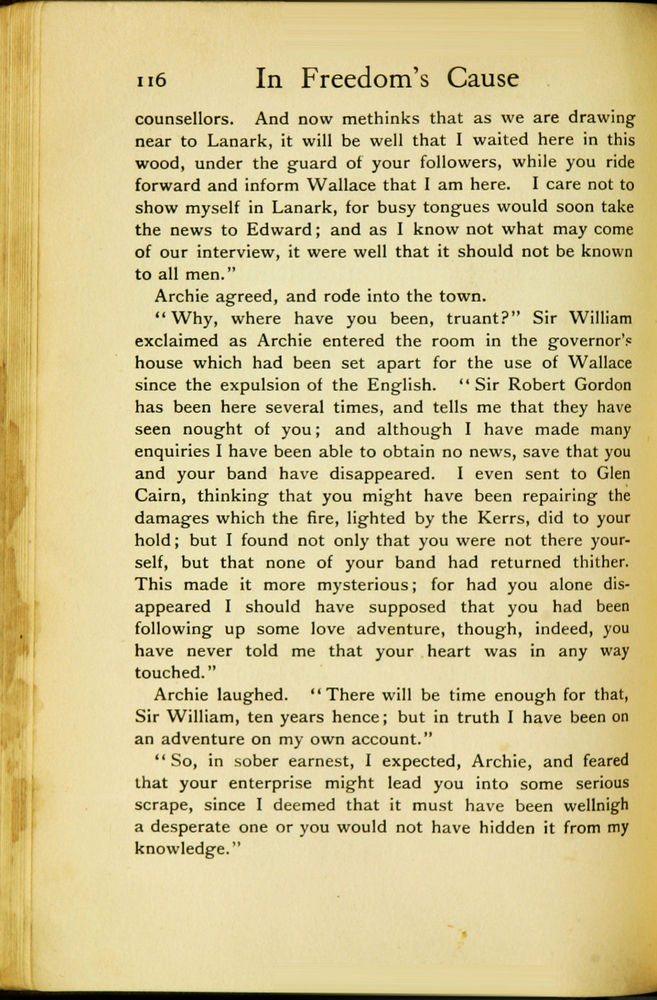 116 In Freedom's Cause

counsellors. And now methinks that as we are drawing near to Lanark, it will be well that I waited here in this wood, under the guard of your followers, while you ride forward and inform Wallace that I am here. I care not to show myself in Lanark, for busy tongues would soon take the news to Edward; and as I know not what may come of our interview, it were well that it should not be known to all men."

Archie agreed, and rode into the town.

"Why, where have you been, truant?" Sir William exclaimed as Archie entered the room in the governor's house which had been set apart for the use of Wallace since the expulsion of the English. "Sir Robert Gordon has been here several times, and tells me that they have seen nought of you; and although I have made many enquiries I have been able to obtain no news, save that you and your band have disappeared. I even sent to Glen Cairn, thinking that you might have been repairing the damages which the fire, lighted by the Kerrs, did to your hold; but I found not only that you were not there yourself, but that none of your band had returned thither. This made it more mysterious; for had you alone disappeared I should have supposed that you had been following up some love adventure, though, indeed, you have never told me that your heart was in any way touched."

Archie laughed. "There will be time enough for that, Sir William, ten years hence; but in truth I have been on an adventure on my own account."

"So, in sober earnest, I expected, Archie, and feared that your enterprise might lead you into some serious scrape, since I deemed that it must have been wellnigh a desperate one or you would not have hidden it from my knowledge."